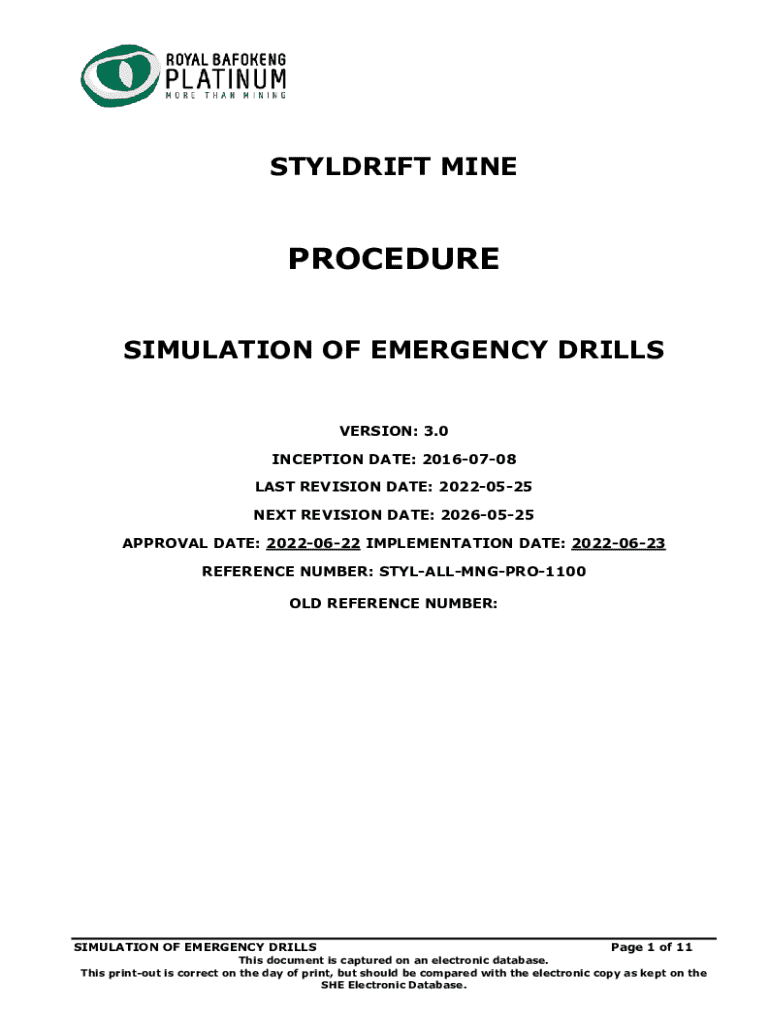 ROYAL BAFOKENG
PLATINUM
MORE THAN MINING

STYLDRIFT MINE

PROCEDURE

SIMULATION OF EMERGENCY DRILLS

VERSION: 3.0

INCEPTION DATE: 2016-07-08

LAST REVISION DATE: 2022-05-25

NEXT REVISION DATE: 2026-05-25

APPROVAL DATE: 2022-06-22 IMPLEMENTATION DATE: 2022-06-23

REFERENCE NUMBER: STYL-ALL-MNG-PRO-1100

OLD REFERENCE NUMBER:

SIMULATION OF EMERGENCY DRILLS Page 1 of 11

This document is captured on an electronic database.
This print-out is correct on the day of print, but should be compared with the electronic copy as kept on the SHE Electronic Database.